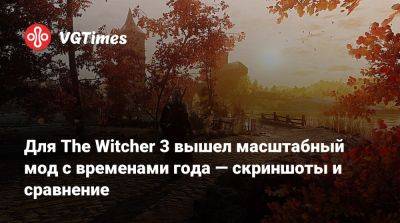 VGTimes

Для The Witcher 3 вышел масштабный мод с временами года — скриншоты и сравнение